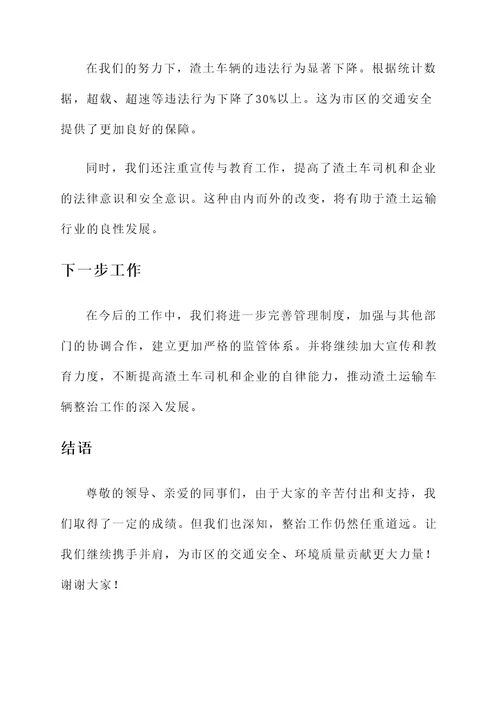 在我们的努力下，渣土车辆的违法行为显著下降。根据统计数据，超载、超速等违法行为下降了30%以上。这为市区的交通安全提供了更加良好的保障。

同时，我们还注重宣传与教育工作，提高了渣土车司机和企业的法律意识和安全意识。这种由内而外的改变，将有助于渣土运输行业的良性发展。

下一步工作

在今后的工作中，我们将进一步完善管理制度，加强与其他部门的协调合作，建立更加严格的监管体系。并将继续加大宣传和教育力度，不断提高渣土车司机和企业的自律能力，推动渣土运输车辆整治工作的深入发展。

结语

尊敬的领导、亲爱的同事们，由于大家的辛苦付出和支持，我们取得了一定的成绩。但我们也深知，整治工作仍然任重道远。让我们继续携手并肩，为市区的交通安全、环境质量贡献更大力量！谢谢大家！